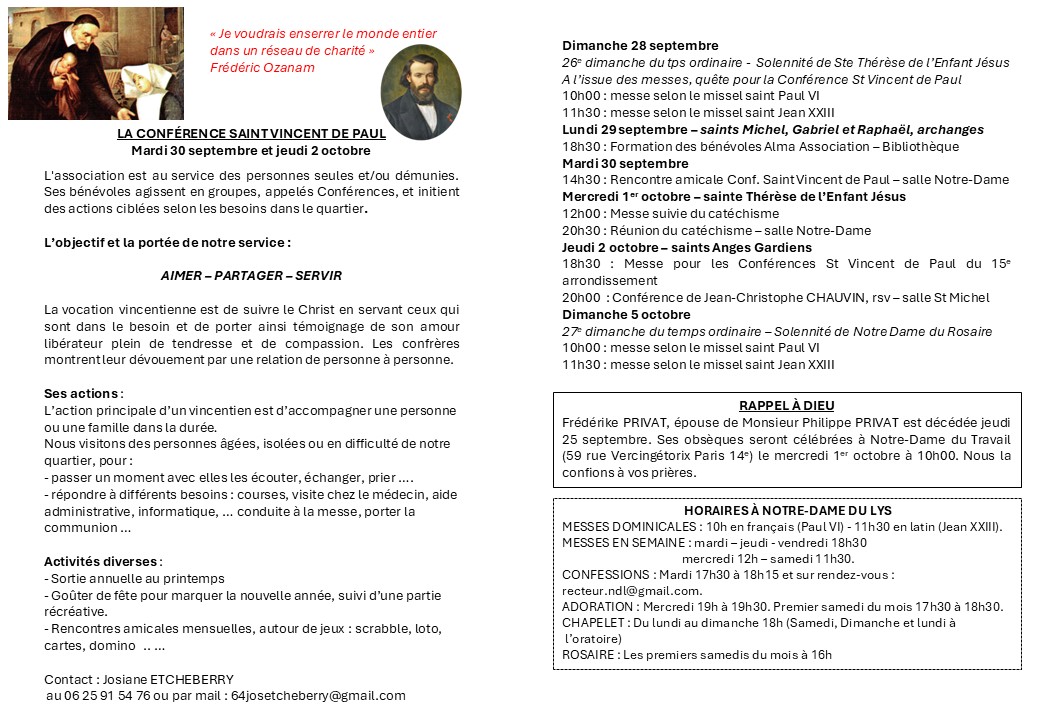 « Je voudrais enserrer le monde entier dans un réseau de charité »
Frédéric Ozanam

LA CONFÉRENCE SAINT VINCENT DE PAUL
Mardi 30 septembre et jeudi 2 octobre

L'association est au service des personnes seules et/ou démunies. Ses bénévoles agissent en groupes, appelés Conférences, et initient des actions ciblées selon les besoins dans le quartier.

L'objectif et la portée de notre service :

AIMER – PARTAGER – SERVIR

La vocation vincentienne est de suivre le Christ en servant ceux qui sont dans le besoin et de porter ainsi témoignage de son amour libérateur plein de tendresse et de compassion. Les confrères montrent leur dévouement par une relation de personne à personne.

Ses actions :
L'action principale d'un vincentien est d'accompagner une personne ou une famille dans la durée.
Nous visitons des personnes âgées, isolées ou en difficulté de notre quartier, pour :
- passer un moment avec elles les écouter, échanger, prier ….
- répondre à différents besoins : courses, visite chez le médecin, aide administrative, informatique, … conduite à la messe, porter la communion …

Activités diverses :
- Sortie annuelle au printemps
- Goûter de fête pour marquer la nouvelle année, suivi d'une partie récréative.
- Rencontres amicales mensuelles, autour de jeux : scrabble, loto, cartes, domino .. …

Contact : Josiane ETCHEBERRY
au 06 25 91 54 76 ou par mail : 64josetcheberry@gmail.com

Dimanche 28 septembre
26e dimanche du tps ordinaire - Solennité de Ste Thérèse de l'Enfant Jésus
A l'issue des messes, quête pour la Conférence St Vincent de Paul
10h00 : messe selon le missel saint Paul VI
11h30 : messe selon le missel saint Jean XXIII
Lundi 29 septembre – saints Michel, Gabriel et Raphaël, archanges
18h30 : Formation des bénévoles Alma Association – Bibliothèque
Mardi 30 septembre
14h30 : Rencontre amicale Conf. Saint Vincent de Paul – salle Notre-Dame
Mercredi 1er octobre – sainte Thérèse de l'Enfant Jésus
12h00 : Messe suivie du catéchisme
20h30 : Réunion du catéchisme – salle Notre-Dame
Jeudi 2 octobre – saints Anges Gardiens
18h30 : Messe pour les Conférences St Vincent de Paul du 15e arrondissement
20h00 : Conférence de Jean-Christophe CHAUVIN, rsv – salle St Michel
Dimanche 5 octobre
27e dimanche du temps ordinaire – Solennité de Notre Dame du Rosaire
10h00 : messe selon le missel saint Paul VI
11h30 : messe selon le missel saint Jean XXIII

RAPPEL À DIEU
Frédérike PRIVAT, épouse de Monsieur Philippe PRIVAT est décédée jeudi 25 septembre. Ses obsèques seront célébrées à Notre-Dame du Travail (59 rue Vercingétorix Paris 14e) le mercredi 1er octobre à 10h00. Nous la confions à vos prières.

HORAIRES À NOTRE-DAME DU LYS
MESSES DOMINICALES : 10h en français (Paul VI) - 11h30 en latin (Jean XXIII).
MESSES EN SEMAINE : mardi – jeudi - vendredi 18h30
mercredi 12h – samedi 11h30.
CONFESSIONS : Mardi 17h30 à 18h15 et sur rendez-vous : recteur.ndl@gmail.com.
ADORATION : Mercredi 19h à 19h30. Premier samedi du mois 17h30 à 18h30.
CHAPELET : Du lundi au dimanche 18h (Samedi, Dimanche et lundi à l'oratoire)
ROSAIRE : Les premiers samedis du mois à 16h